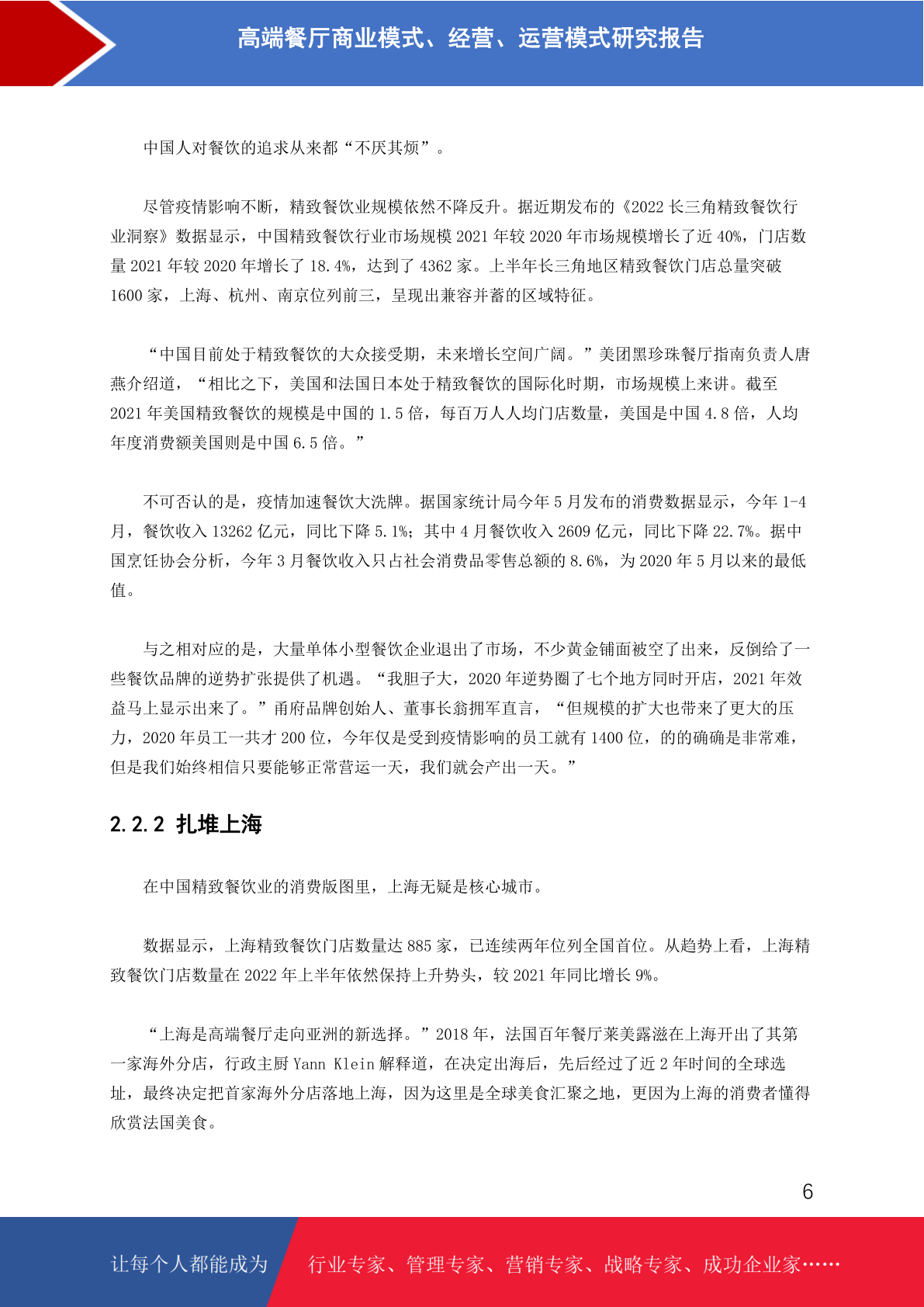 高端餐厅商业模式、经营、运营模式研究报告

中国人对餐饮的追求从来都“不厌其烦”。

尽管疫情影响不断，精致餐饮业规模依然不降反升。据近期发布的《2022 长三角精致餐饮行业洞察》数据显示，中国精致餐饮行业市场规模 2021 年较 2020 年市场规模增长了近 40%，门店数量 2021 年较 2020 年增长了 18.4%，达到了 4362 家。上半年长三角地区精致餐饮门店总量突破 1600 家，上海、杭州、南京位列前三，呈现出兼容并蓄的区域特征。

“中国目前处于精致餐饮的大众接受期，未来增长空间广阔。”美团黑珍珠餐厅指南负责人唐燕介绍道，“相比之下，美国和法国日本处于精致餐饮的国际化时期，市场规模上来讲。截至 2021 年美国精致餐饮的规模是中国的 1.5 倍，每百万人人均门店数量，美国是中国 4.8 倍，人均年度消费额美国则是中国 6.5 倍。”

不可否认的是，疫情加速餐饮大洗牌。据国家统计局今年 5 月发布的消费数据显示，今年 1-4 月，餐饮收入 13262 亿元，同比下降 5.1%；其中 4 月餐饮收入 2609 亿元，同比下降 22.7%。据中国烹饪协会分析，今年 3 月餐饮收入只占社会消费品零售总额的 8.6%，为 2020 年 5 月以来的最低值。

与之相对应的是，大量单体小型餐饮企业退出了市场，不少黄金铺面被空了出来，反倒给了一些餐饮品牌的逆势扩张提供了机遇。“我胆子大，2020 年逆势圈了七个地方同时开店，2021 年效益马上显示出来了。”甬府品牌创始人、董事长翁拥军直言，“但规模的扩大也带来了更大的压力，2020 年员工一共才 200 位，今年仅是受到疫情影响的员工就有 1400 位，的的确确是非常难，但是我们始终相信只要能够正常营运一天，我们就会产出一天。”

2.2.2 扎堆上海

在中国精致餐饮业的消费版图里，上海无疑是核心城市。

数据显示，上海精致餐饮门店数量达 885 家，已连续两年位列全国首位。从趋势上看，上海精致餐饮门店数量在 2022 年上半年依然保持上升势头，较 2021 年同比增长 9%。

“上海是高端餐厅走向亚洲的新选择。”2018 年，法国百年餐厅莱美露滋在上海开出了其第一家海外分店，行政主厨 Yann Klein 解释道，在决定出海后，先后经过了近 2 年时间的全球选址，最终决定把首家海外分店落地上海，因为这里是全球美食汇聚之地，更因为上海的消费者懂得欣赏法国美食。

6

让每个人都能成为 行业专家、管理专家、营销专家、战略专家、成功企业家……